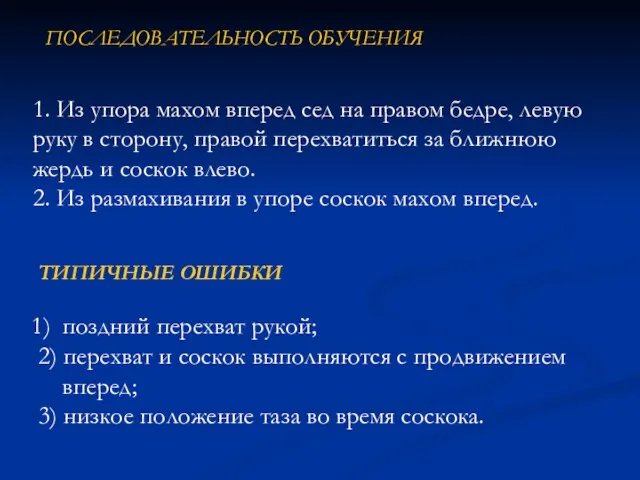 ПОСЛЕДОВАТЕЛЬНОСТЬ ОБУЧЕНИЯ

1. Из упора махом вперед сед на правом бедре, левую руку в сторону, правой перехватиться за ближнюю жердь и соскок влево.
2. Из размахивания в упоре соскок махом вперед.

ТИПИЧНЫЕ ОШИБКИ

1) поздний перехват рукой;
2) перехват и соскок выполняются с продвижением вперед;
3) низкое положение таза во время соскока.